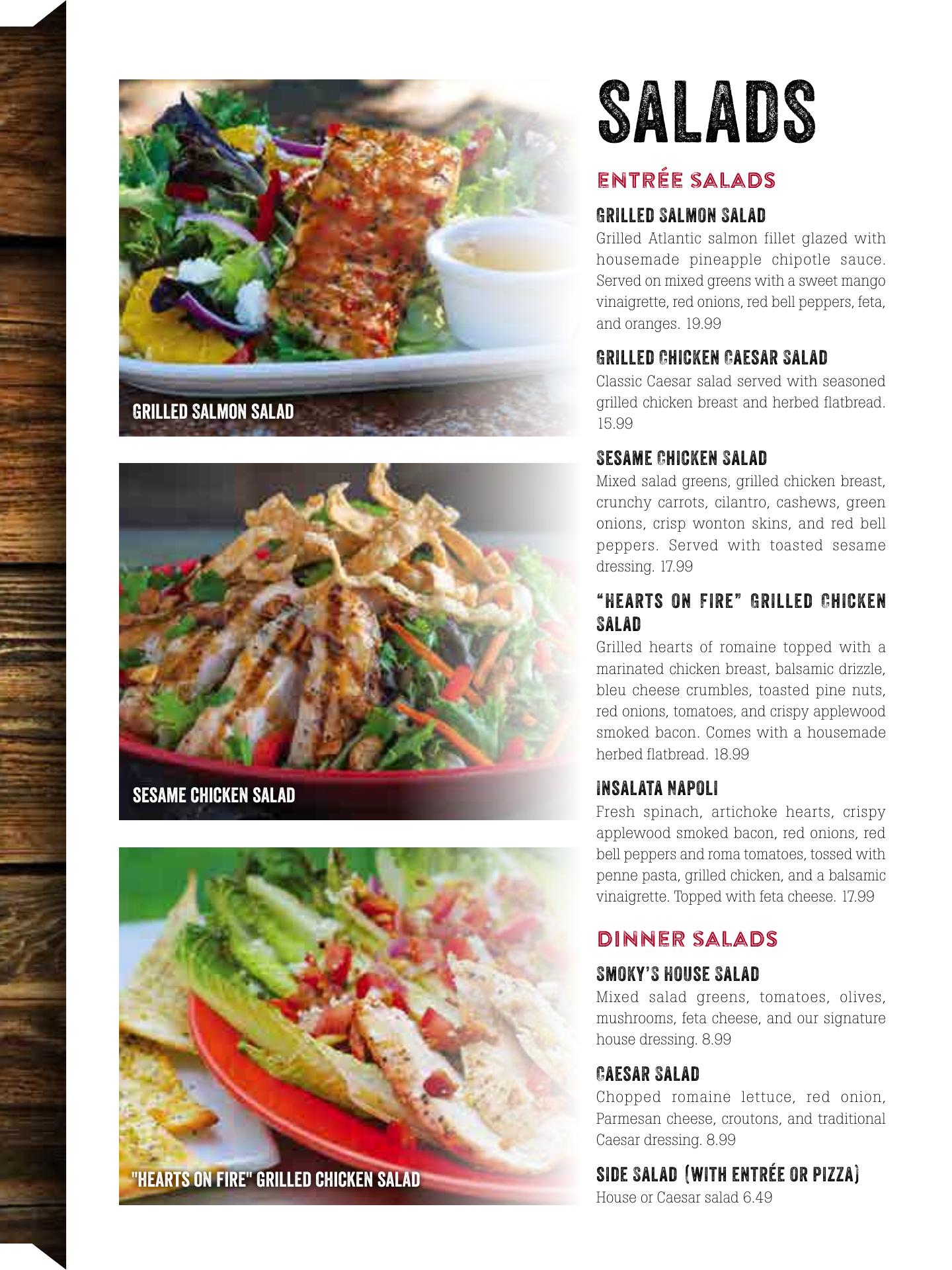 GRILLED SALMON SALAD

SESAME CHICKEN SALAD

"HEARTS ON FIRE" GRILLED CHICKEN SALAD

SALADS

ENTRÉE SALADS

GRILLED SALMON SALAD
Grilled Atlantic salmon fillet glazed with housemade pineapple chipotle sauce. Served on mixed greens with a sweet mango vinaigrette, red onions, red bell peppers, feta, and oranges. 19.99

GRILLED CHICKEN CAESAR SALAD
Classic Caesar salad served with seasoned grilled chicken breast and herbed flatbread. 15.99

SESAME CHICKEN SALAD
Mixed salad greens, grilled chicken breast, crunchy carrots, cilantro, cashews, green onions, crisp wonton skins, and red bell peppers. Served with toasted sesame dressing. 17.99

"HEARTS ON FIRE" GRILLED CHICKEN SALAD
Grilled hearts of romaine topped with a marinated chicken breast, balsamic drizzle, bleu cheese crumbles, toasted pine nuts, red onions, tomatoes, and crispy applewood smoked bacon. Comes with a housemade herbed flatbread. 18.99

INSALATA NAPOLI
Fresh spinach, artichoke hearts, crispy applewood smoked bacon, red onions, red bell peppers and roma tomatoes, tossed with penne pasta, grilled chicken, and a balsamic vinaigrette. Topped with feta cheese. 17.99

DINNER SALADS

SMOKY'S HOUSE SALAD
Mixed salad greens, tomatoes, olives, mushrooms, feta cheese, and our signature house dressing. 8.99

CAESAR SALAD
Chopped romaine lettuce, red onion, Parmesan cheese, croutons, and traditional Caesar dressing. 8.99

SIDE SALAD (WITH ENTRÉE OR PIZZA)
House or Caesar salad 6.49